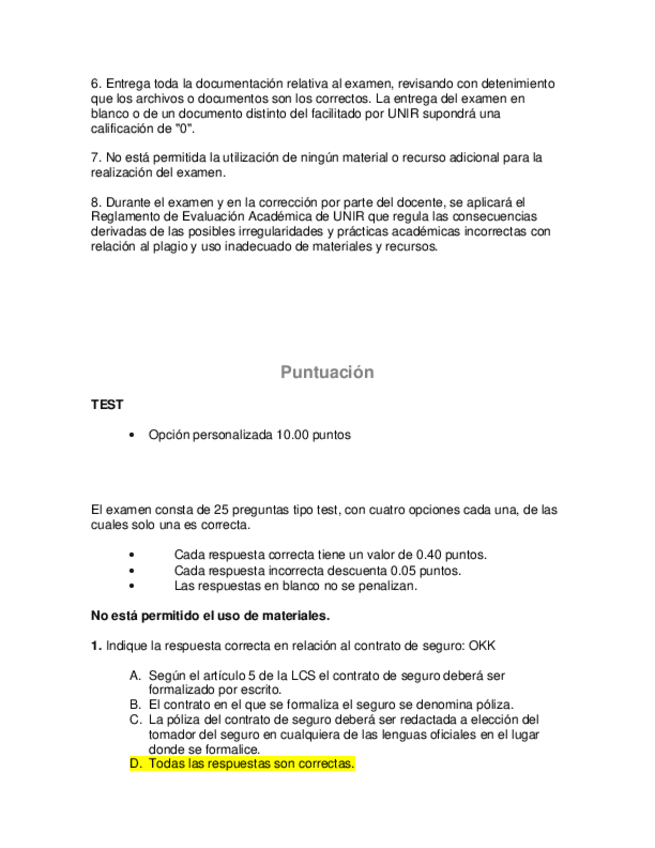 6. Entrega toda la documentación relativa al examen, revisando con detenimiento que los archivos o documentos son los correctos. La entrega del examen en blanco o de un documento distinto del facilitado por UNIR supondrá una calificación de "0".

7. No está permitida la utilización de ningún material o recurso adicional para la realización del examen.

8. Durante el examen y en la corrección por parte del docente, se aplicará el Reglamento de Evaluación Académica de UNIR que regula las consecuencias derivadas de las posibles irregularidades y prácticas académicas incorrectas con relación al plagio y uso inadecuado de materiales y recursos.

Puntuación

TEST

• Opción personalizada 10.00 puntos

El examen consta de 25 preguntas tipo test, con cuatro opciones cada una, de las cuales solo una es correcta.

• Cada respuesta correcta tiene un valor de 0.40 puntos.
• Cada respuesta incorrecta descuenta 0.05 puntos.
• Las respuestas en blanco no se penalizan.

No está permitido el uso de materiales.

1. Indique la respuesta correcta en relación al contrato de seguro: OKK

A. Según el artículo 5 de la LCS el contrato de seguro deberá ser formalizado por escrito.
B. El contrato en el que se formaliza el seguro se denomina póliza.
C. La póliza del contrato de seguro deberá ser redactada a elección del tomador del seguro en cualquiera de las lenguas oficiales en el lugar donde se formalice.
D. Todas las respuestas son correctas.